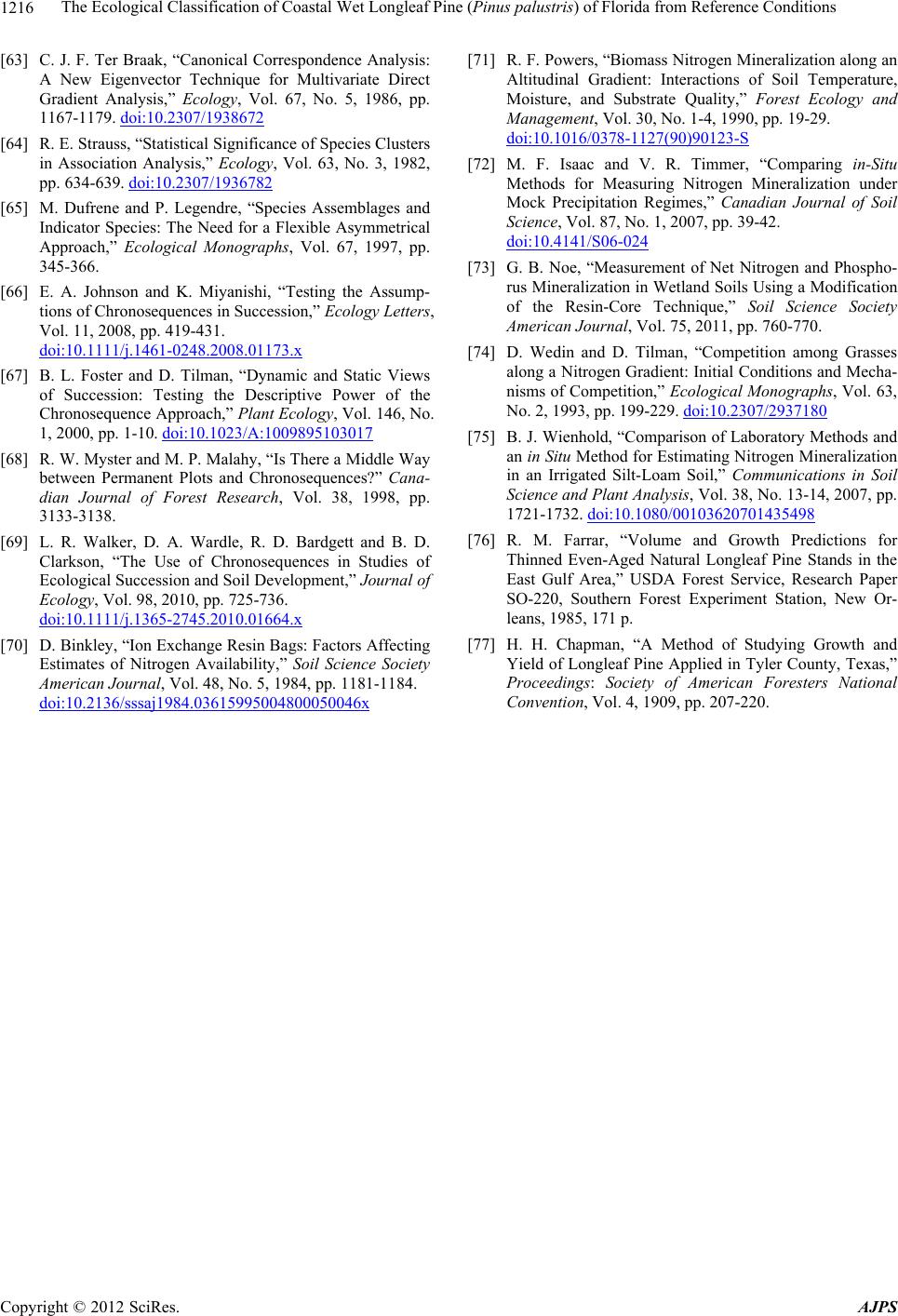 1216 The Ecological Classification of Coastal Wet Longleaf Pine (Pinus palustris) of Florida from Reference Conditions

[63] C. J. F. Ter Braak, “Canonical Correspondence Analysis: A New Eigenvector Technique for Multivariate Direct Gradient Analysis,” Ecology, Vol. 67, No. 5, 1986, pp. 1167-1179. doi:10.2307/1938672

[64] R. E. Strauss, “Statistical Significance of Species Clusters in Association Analysis,” Ecology, Vol. 63, No. 3, 1982, pp. 634-639. doi:10.2307/1936782

[65] M. Dufrene and P. Legendre, “Species Assemblages and Indicator Species: The Need for a Flexible Asymmetrical Approach,” Ecological Monographs, Vol. 67, 1997, pp. 345-366.

[66] E. A. Johnson and K. Miyanishi, “Testing the Assumptions of Chronosequences in Succession,” Ecology Letters, Vol. 11, 2008, pp. 419-431. doi:10.1111/j.1461-0248.2008.01173.x

[67] B. L. Foster and D. Tilman, “Dynamic and Static Views of Succession: Testing the Descriptive Power of the Chronosequence Approach,” Plant Ecology, Vol. 146, No. 1, 2000, pp. 1-10. doi:10.1023/A:1009895103017

[68] R. W. Myster and M. P. Malahy, “Is There a Middle Way between Permanent Plots and Chronosequences?” Canadian Journal of Forest Research, Vol. 38, 1998, pp. 3133-3138.

[69] L. R. Walker, D. A. Wardle, R. D. Bardgett and B. D. Clarkson, “The Use of Chronosequences in Studies of Ecological Succession and Soil Development,” Journal of Ecology, Vol. 98, 2010, pp. 725-736. doi:10.1111/j.1365-2745.2010.01664.x

[70] D. Binkley, “Ion Exchange Resin Bags: Factors Affecting Estimates of Nitrogen Availability,” Soil Science Society American Journal, Vol. 48, No. 5, 1984, pp. 1181-1184. doi:10.2136/sssaj1984.03615995004800050046x

[71] R. F. Powers, “Biomass Nitrogen Mineralization along an Altitudinal Gradient: Interactions of Soil Temperature, Moisture, and Substrate Quality,” Forest Ecology and Management, Vol. 30, No. 1-4, 1990, pp. 19-29. doi:10.1016/0378-1127(90)90123-S

[72] M. F. Isaac and V. R. Timmer, “Comparing in-Situ Methods for Measuring Nitrogen Mineralization under Mock Precipitation Regimes,” Canadian Journal of Soil Science, Vol. 87, No. 1, 2007, pp. 39-42. doi:10.4141/S06-024

[73] G. B. Noe, “Measurement of Net Nitrogen and Phosphorus Mineralization in Wetland Soils Using a Modification of the Resin-Core Technique,” Soil Science Society American Journal, Vol. 75, 2011, pp. 760-770.

[74] D. Wedin and D. Tilman, “Competition among Grasses along a Nitrogen Gradient: Initial Conditions and Mechanisms of Competition,” Ecological Monographs, Vol. 63, No. 2, 1993, pp. 199-229. doi:10.2307/2937180

[75] B. J. Wienhold, “Comparison of Laboratory Methods and an in Situ Method for Estimating Nitrogen Mineralization in an Irrigated Silt-Loam Soil,” Communications in Soil Science and Plant Analysis, Vol. 38, No. 13-14, 2007, pp. 1721-1732. doi:10.1080/00103620701435498

[76] R. M. Farrar, “Volume and Growth Predictions for Thinned Even-Aged Natural Longleaf Pine Stands in the East Gulf Area,” USDA Forest Service, Research Paper SO-220, Southern Forest Experiment Station, New Orleans, 1985, 171 p.

[77] H. H. Chapman, “A Method of Studying Growth and Yield of Longleaf Pine Applied in Tyler County, Texas,” Proceedings: Society of American Foresters National Convention, Vol. 4, 1909, pp. 207-220.

Copyright © 2012 SciRes. AJPS